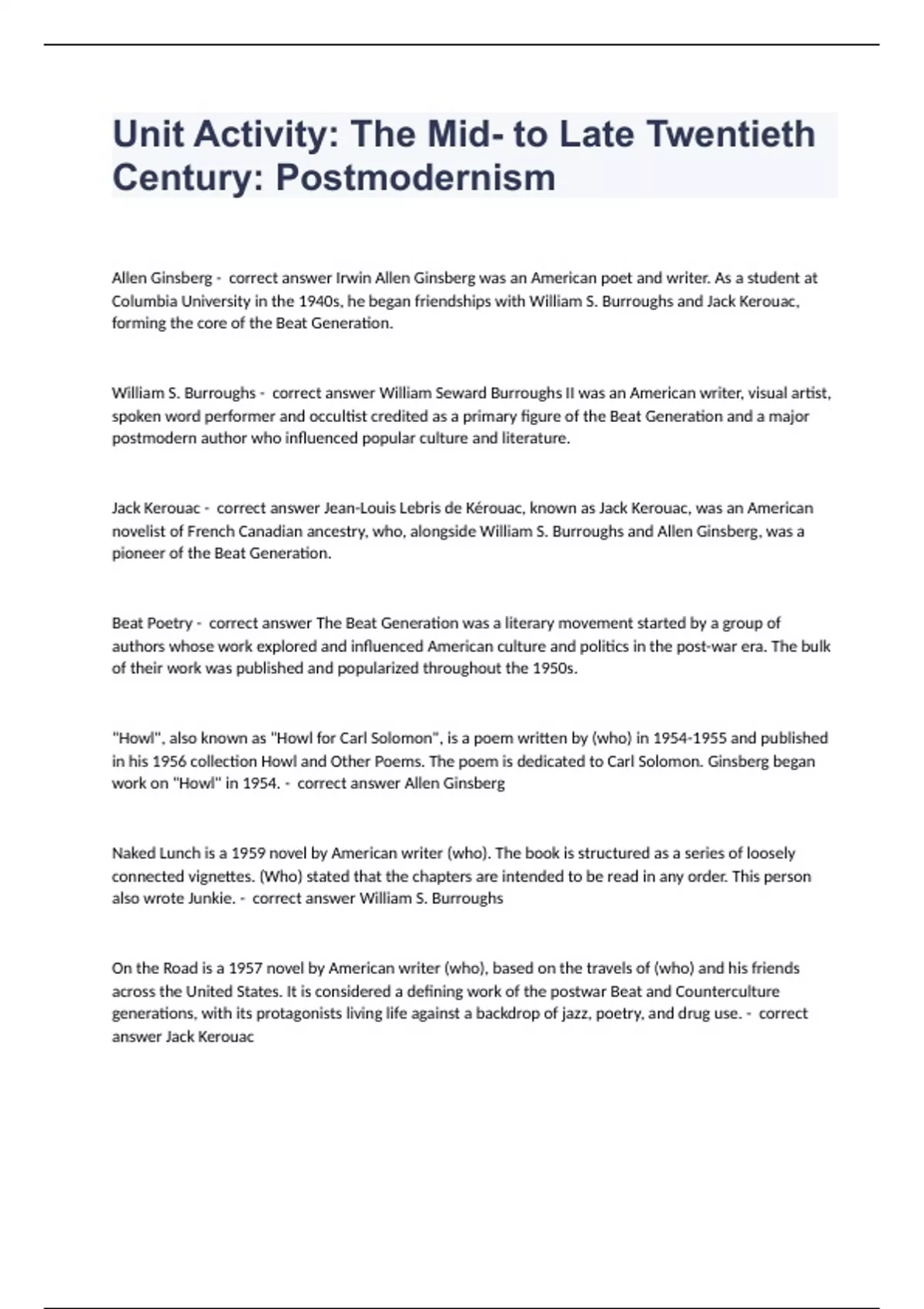 Unit Activity: The Mid- to Late Twentieth Century: Postmodernism

Allen Ginsberg - correct answer Irwin Allen Ginsberg was an American poet and writer. As a student at Columbia University in the 1940s, he began friendships with William S. Burroughs and Jack Kerouac, forming the core of the Beat Generation.

William S. Burroughs - correct answer William Seward Burroughs II was an American writer, visual artist, spoken word performer and occultist credited as a primary figure of the Beat Generation and a major postmodern author who influenced popular culture and literature.

Jack Kerouac - correct answer Jean-Louis Lebris de Kérouac, known as Jack Kerouac, was an American novelist of French Canadian ancestry, who, alongside William S. Burroughs and Allen Ginsberg, was a pioneer of the Beat Generation.

Beat Poetry - correct answer The Beat Generation was a literary movement started by a group of authors whose work explored and influenced American culture and politics in the post-war era. The bulk of their work was published and popularized throughout the 1950s.

"Howl", also known as "Howl for Carl Solomon", is a poem written by (who) in 1954-1955 and published in his 1956 collection Howl and Other Poems. The poem is dedicated to Carl Solomon. Ginsberg began work on "Howl" in 1954. - correct answer Allen Ginsberg

Naked Lunch is a 1959 novel by American writer (who). The book is structured as a series of loosely connected vignettes. (Who) stated that the chapters are intended to be read in any order. This person also wrote Junkie. - correct answer William S. Burroughs

On the Road is a 1957 novel by American writer (who), based on the travels of (who) and his friends across the United States. It is considered a defining work of the postwar Beat and Counterculture generations, with its protagonists living life against a backdrop of jazz, poetry, and drug use. - correct answer Jack Kerouac